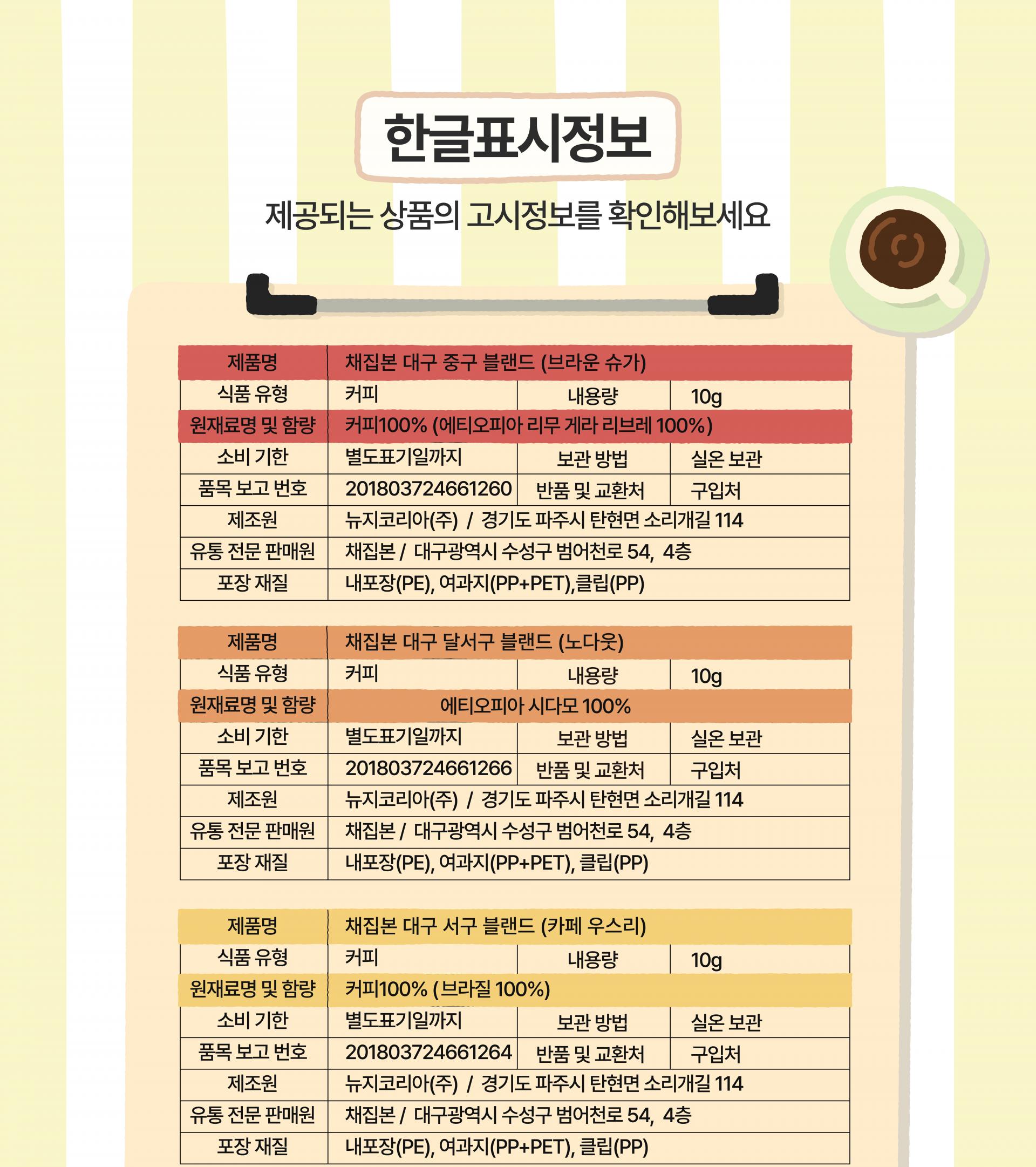 한글표시정보

제공되는 상품의 고시정보를 확인해보세요

| 제품명 | 채집본 대구 중구 블랜드 (브라운 슈가) | | |
|---|---|---|---|
| 식품 유형 | 커피 | 내용량 | 10g |
| 원재료명 및 함량 | 커피100% (에티오피아 리무 게라 리브레 100%) | | |
| 소비 기한 | 별도표기일까지 | 보관 방법 | 실온 보관 |
| 품목 보고 번호 | 201803724661260 | 반품 및 교환처 | 구입처 |
| 제조원 | 뉴지코리아(주) / 경기도 파주시 탄현면 소리개길 114 | | |
| 유통 전문 판매원 | 채집본 / 대구광역시 수성구 범어천로 54, 4층 | | |
| 포장 재질 | 내포장(PE), 여과지(PP+PET),클립(PP) | | |

| 제품명 | 채집본 대구 달서구 블랜드 (노다웃) | | |
|---|---|---|---|
| 식품 유형 | 커피 | 내용량 | 10g |
| 원재료명 및 함량 | 에티오피아 시다모 100% | | |
| 소비 기한 | 별도표기일까지 | 보관 방법 | 실온 보관 |
| 품목 보고 번호 | 201803724661266 | 반품 및 교환처 | 구입처 |
| 제조원 | 뉴지코리아(주) / 경기도 파주시 탄현면 소리개길 114 | | |
| 유통 전문 판매원 | 채집본 / 대구광역시 수성구 범어천로 54, 4층 | | |
| 포장 재질 | 내포장(PE), 여과지(PP+PET), 클립(PP) | | |

| 제품명 | 채집본 대구 서구 블랜드 (카페 우스리) | | |
|---|---|---|---|
| 식품 유형 | 커피 | 내용량 | 10g |
| 원재료명 및 함량 | 커피100% (브라질 100%) | | |
| 소비 기한 | 별도표기일까지 | 보관 방법 | 실온 보관 |
| 품목 보고 번호 | 201803724661264 | 반품 및 교환처 | 구입처 |
| 제조원 | 뉴지코리아(주) / 경기도 파주시 탄현면 소리개길 114 | | |
| 유통 전문 판매원 | 채집본 / 대구광역시 수성구 범어천로 54, 4층 | | |
| 포장 재질 | 내포장(PE), 여과지(PP+PET), 클립(PP) | | |